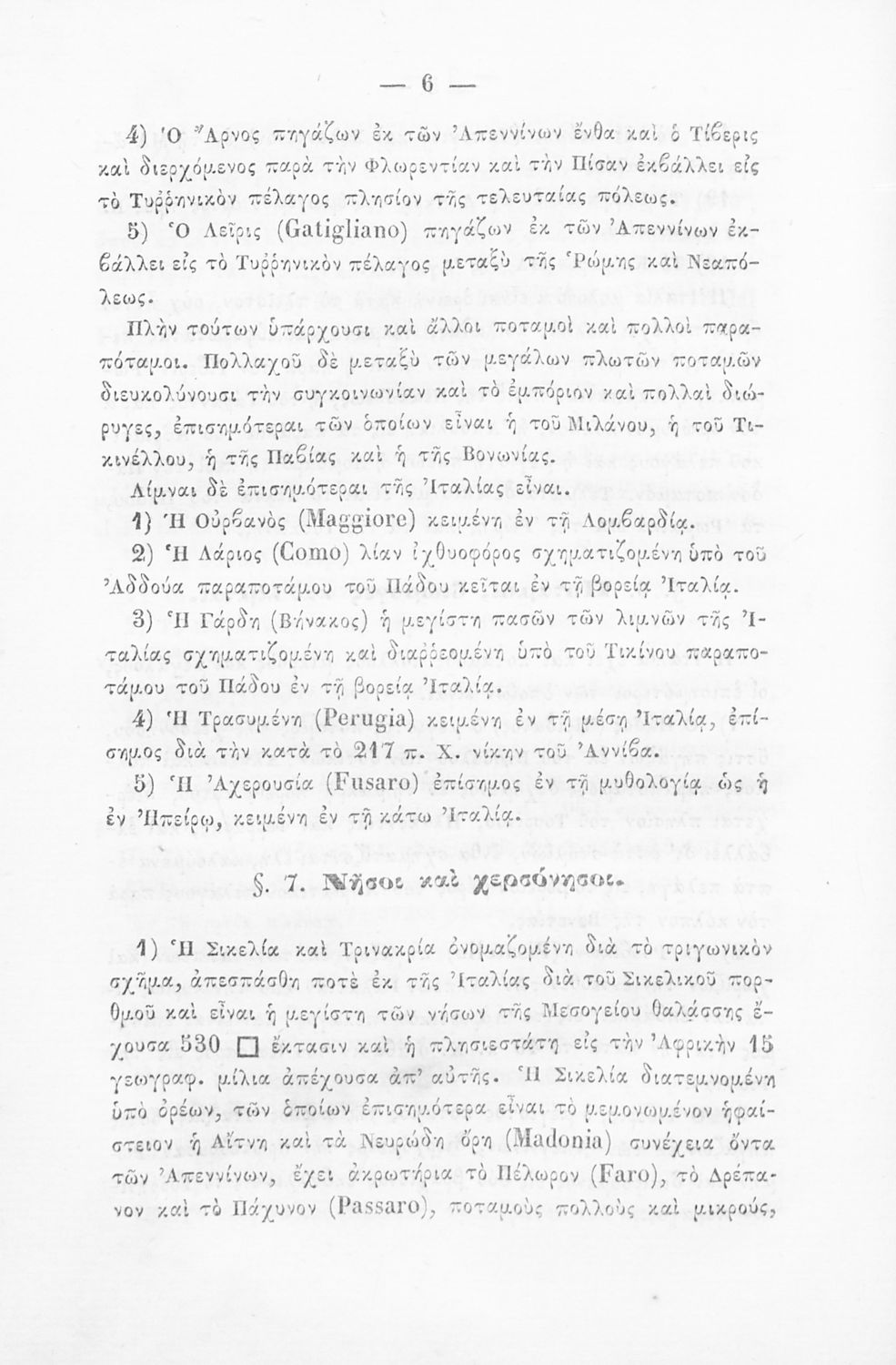 — 6 —

4) Ὁ Ἄρνος πηγάζων ἐκ τῶν Ἀπεννίνων ἔνθα καὶ ὁ Τίβερις καὶ διερχόμενος παρὰ τὴν Φλωρεντίαν καὶ τὴν Πίσαν ἐκβάλλει εἰς τὸ Τυῤῥηνικὸν πέλαγος πλησίον τῆς τελευταίας πόλεως.

5) Ὁ Λεῖρις (Gatigliano) πηγάζων ἐκ τῶν Ἀπεννίνων ἐκβάλλει εἰς τὸ Τυῤῥηνικὸν πέλαγος μεταξὺ τῆς Ῥώμης καὶ Νεαπόλεως.

Πλὴν τούτων ὑπάρχουσι καὶ ἄλλοι ποταμοὶ καὶ πολλοὶ παραπόταμοι. Πολλαχοῦ δὲ μεταξὺ τῶν μεγάλων πλωτῶν ποταμῶν διευκολύνουσι τὴν συγκοινωνίαν καὶ τὸ ἐμπόριον καὶ πολλαὶ διώρυγες, ἐπισημότεραι τῶν ὁποίων εἶναι ἡ τοῦ Μιλάνου, ἡ τοῦ Τικινέλλου, ἡ τῆς Παβίας καὶ ἡ τῆς Βονωνίας.

Λίμναι δὲ ἐπισημότεραι τῆς Ἰταλίας εἶναι.

1) Ἡ Οὐρβανὸς (Maggiore) κειμένη ἐν τῇ Λομβαρδίᾳ.

2) Ἡ Λάριος (Como) λίαν ἰχθυοφόρος σχηματιζομένη ὑπὸ τοῦ Ἀδδούα παραποτάμου τοῦ Πάδου κεῖται ἐν τῇ βορείᾳ Ἰταλίᾳ.

3) Ἡ Γάρδη (Βήνακος) ἡ μεγίστη πασῶν τῶν λιμνῶν τῆς Ἰταλίας σχηματιζομένη καὶ διαῤῥεομένη ὑπὸ τοῦ Τικίνου παραποτάμου τοῦ Πάδου ἐν τῇ βορείᾳ Ἰταλίᾳ.

4) Ἡ Τρασυμένη (Perugia) κειμένη ἐν τῇ μέσῃ Ἰταλίᾳ, ἐπίσημος διὰ τὴν κατὰ τὸ 217 π. Χ. νίκην τοῦ Ἀννίβα.

5) Ἡ Ἀχερουσία (Fusaro) ἐπίσημος ἐν τῇ μυθολογίᾳ ὡς ἡ ἐν Ἠπείρῳ, κειμένη ἐν τῇ κάτω Ἰταλίᾳ.

§. 7. Νῆσοι καὶ χερσόνησοι.

1) Ἡ Σικελία καὶ Τρινακρία ὀνομαζομένη διὰ τὸ τριγωνικὸν σχῆμα, ἀπεσπάσθη ποτὲ ἐκ τῆς Ἰταλίας διὰ τοῦ Σικελικοῦ πορθμοῦ καὶ εἶναι ἡ μεγίστη τῶν νήσων τῆς Μεσογείου θαλάσσης ἔχουσα 530 □ ἔκτασιν καὶ ἡ πλησιεστάτη εἰς τὴν Ἀφρικὴν 15 γεωγραφ. μίλια ἀπέχουσα ἀπ' αὐτῆς. Ἡ Σικελία διατεμνομένη ὑπὸ ὀρέων, τῶν ὁποίων ἐπισημότερα εἶναι τὸ μεμονωμένον ἡφαίστειον ἡ Αἴτνη καὶ τὰ Νευρώδη ὄρη (Madonia) συνέχεια ὄντα τῶν Ἀπεννίνων, ἔχει ἀκρωτήρια τὸ Πέλωρον (Faro), τὸ Δρέπανον καὶ τὸ Πάχυνον (Passaro), ποταμοὺς πολλοὺς καὶ μικρούς,